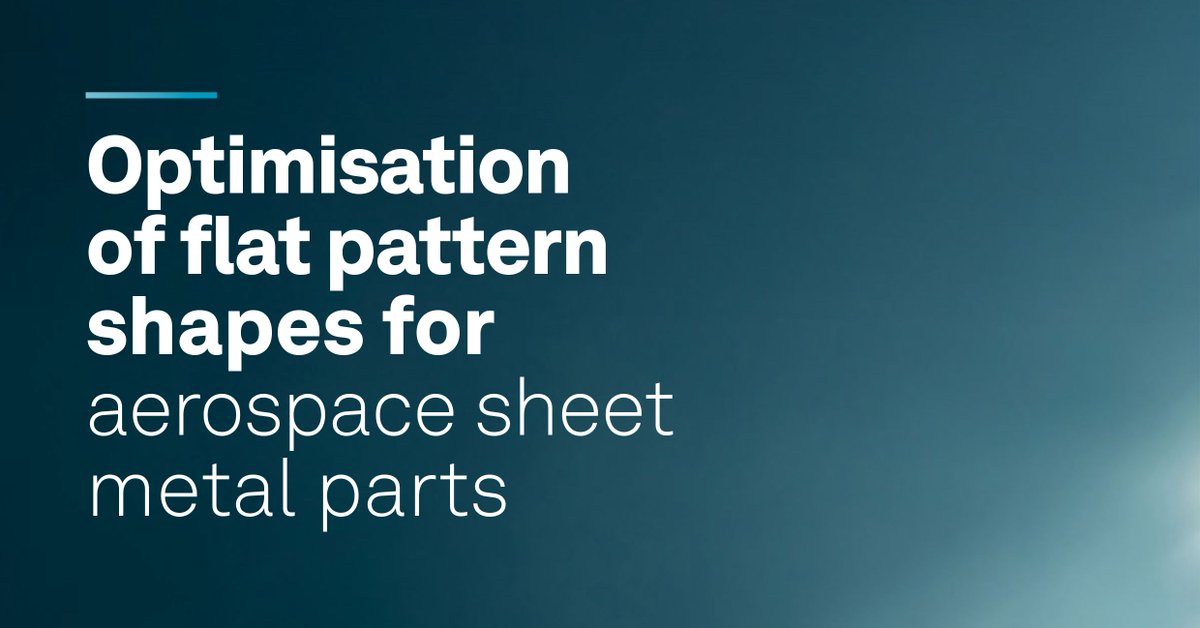 Optimisation of flat pattern shapes for aerospace sheet metal parts